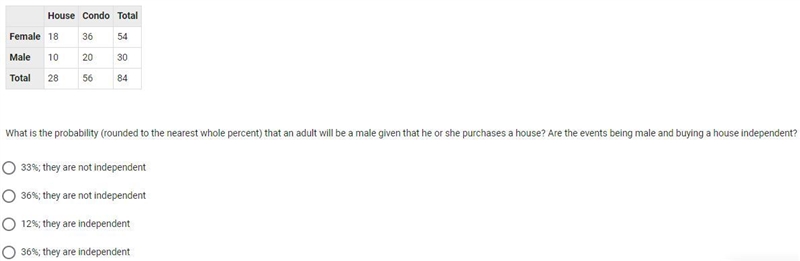 | | House | Condo | Total |
|---|---|---|---|
| Female | 18 | 36 | 54 |
| Male | 10 | 20 | 30 |
| Total | 28 | 56 | 84 |

What is the probability (rounded to the nearest whole percent) that an adult will be a male given that he or she purchases a house? Are the events being male and buying a house independent?

33%; they are not independent

36%; they are not independent

12%; they are independent

36%; they are independent